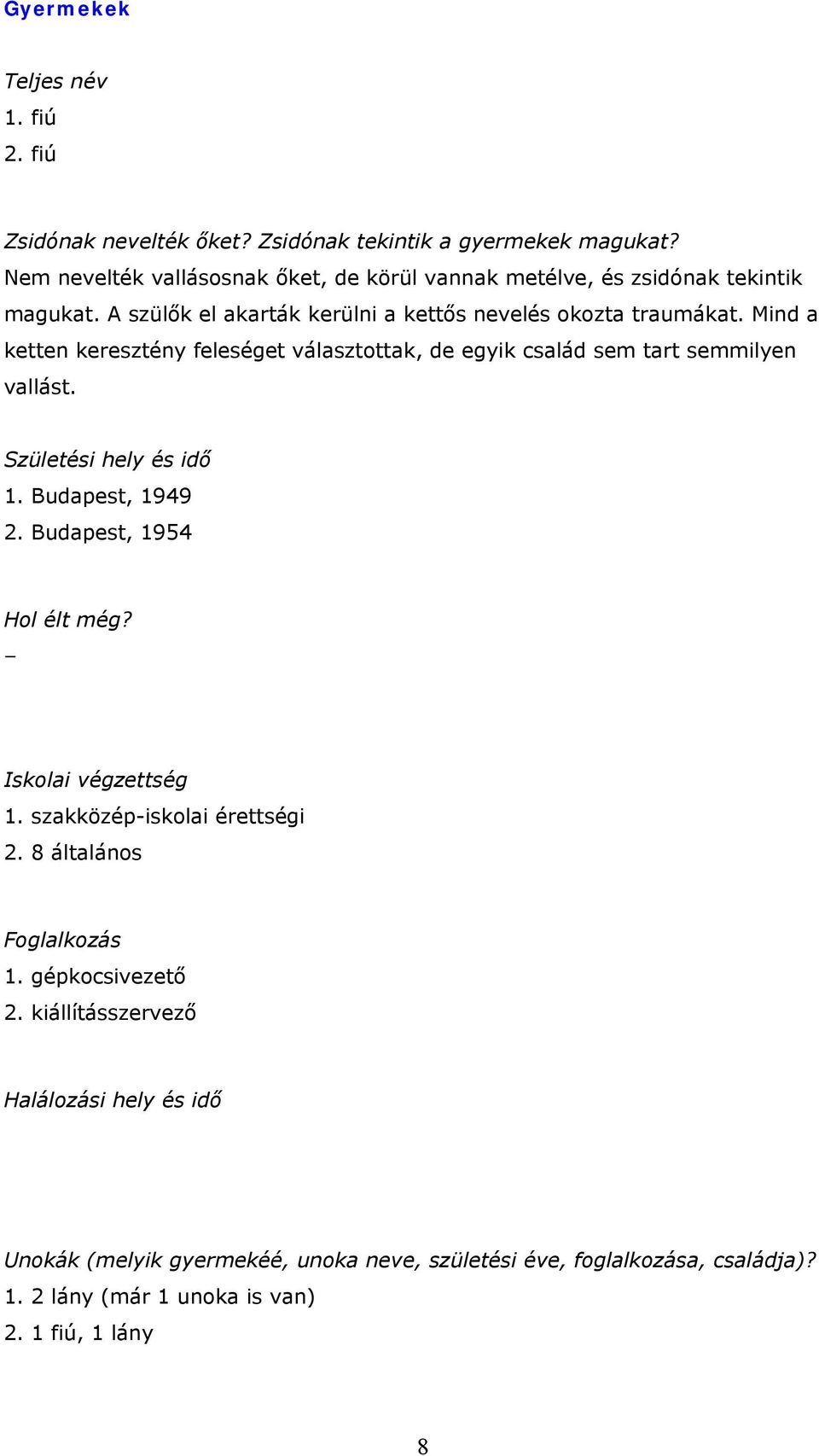 Gyermekek

Teljes név
1. fiú
2. fiú

Zsidónak nevelték őket? Zsidónak tekintik a gyermekek magukat?
Nem nevelték vallásosnak őket, de körül vannak metélve, és zsidónak tekintik magukat. A szülők el akarták kerülni a kettős nevelés okozta traumákat. Mind a ketten keresztény feleséget választottak, de egyik család sem tart semmilyen vallást.

Születési hely és idő
1. Budapest, 1949
2. Budapest, 1954

Hol élt még?
–

Iskolai végzettség
1. szakközép-iskolai érettségi
2. 8 általános

Foglalkozás
1. gépkocsivezető
2. kiállításszervező

Halálozási hely és idő

Unokák (melyik gyermekéé, unoka neve, születési éve, foglalkozása, családja)?
1. 2 lány (már 1 unoka is van)
2. 1 fiú, 1 lány

8